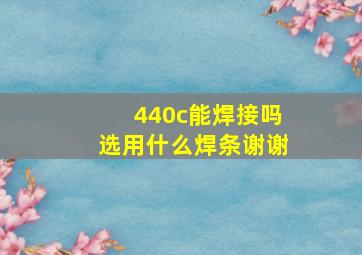 440c能焊接吗
选用什么焊条谢谢